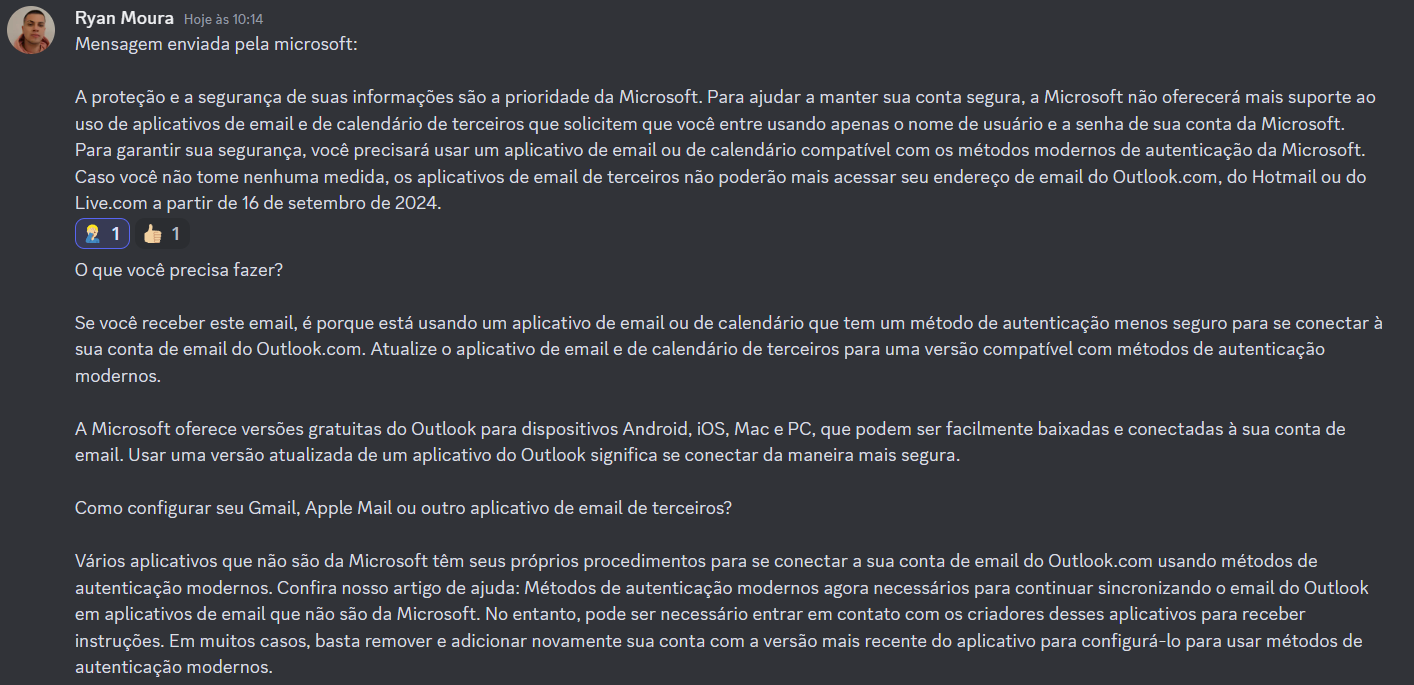 Ryan Moura Hoje às 10:14
Mensagem enviada pela microsoft:

A proteção e a segurança de suas informações são a prioridade da Microsoft. Para ajudar a manter sua conta segura, a Microsoft não oferecerá mais suporte ao uso de aplicativos de email e de calendário de terceiros que solicitem que você entre usando apenas o nome de usuário e a senha de sua conta da Microsoft. Para garantir sua segurança, você precisará usar um aplicativo de email ou de calendário compatível com os métodos modernos de autenticação da Microsoft. Caso você não tome nenhuma medida, os aplicativos de email de terceiros não poderão mais acessar seu endereço de email do Outlook.com, do Hotmail ou do Live.com a partir de 16 de setembro de 2024.

1 1

O que você precisa fazer?

Se você receber este email, é porque está usando um aplicativo de email ou de calendário que tem um método de autenticação menos seguro para se conectar à sua conta de email do Outlook.com. Atualize o aplicativo de email e de calendário de terceiros para uma versão compatível com métodos de autenticação modernos.

A Microsoft oferece versões gratuitas do Outlook para dispositivos Android, iOS, Mac e PC, que podem ser facilmente baixadas e conectadas à sua conta de email. Usar uma versão atualizada de um aplicativo do Outlook significa se conectar da maneira mais segura.

Como configurar seu Gmail, Apple Mail ou outro aplicativo de email de terceiros?

Vários aplicativos que não são da Microsoft têm seus próprios procedimentos para se conectar a sua conta de email do Outlook.com usando métodos de autenticação modernos. Confira nosso artigo de ajuda: Métodos de autenticação modernos agora necessários para continuar sincronizando o email do Outlook em aplicativos de email que não são da Microsoft. No entanto, pode ser necessário entrar em contato com os criadores desses aplicativos para receber instruções. Em muitos casos, basta remover e adicionar novamente sua conta com a versão mais recente do aplicativo para configurá-lo para usar métodos de autenticação modernos.